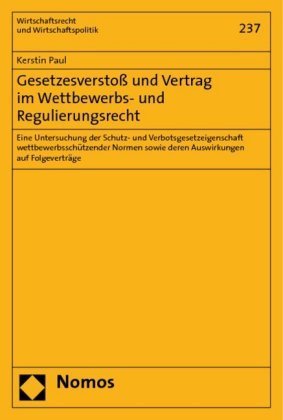 Wirtschaftsrecht
und Wirtschaftspolitik

237

Kerstin Paul

Gesetzesverstoß und Vertrag im Wettbewerbs- und Regulierungsrecht

Eine Untersuchung der Schutz- und Verbotsgesetzeigenschaft wettbewerbsschützender Normen sowie deren Auswirkungen auf Folgeverträge

Nomos